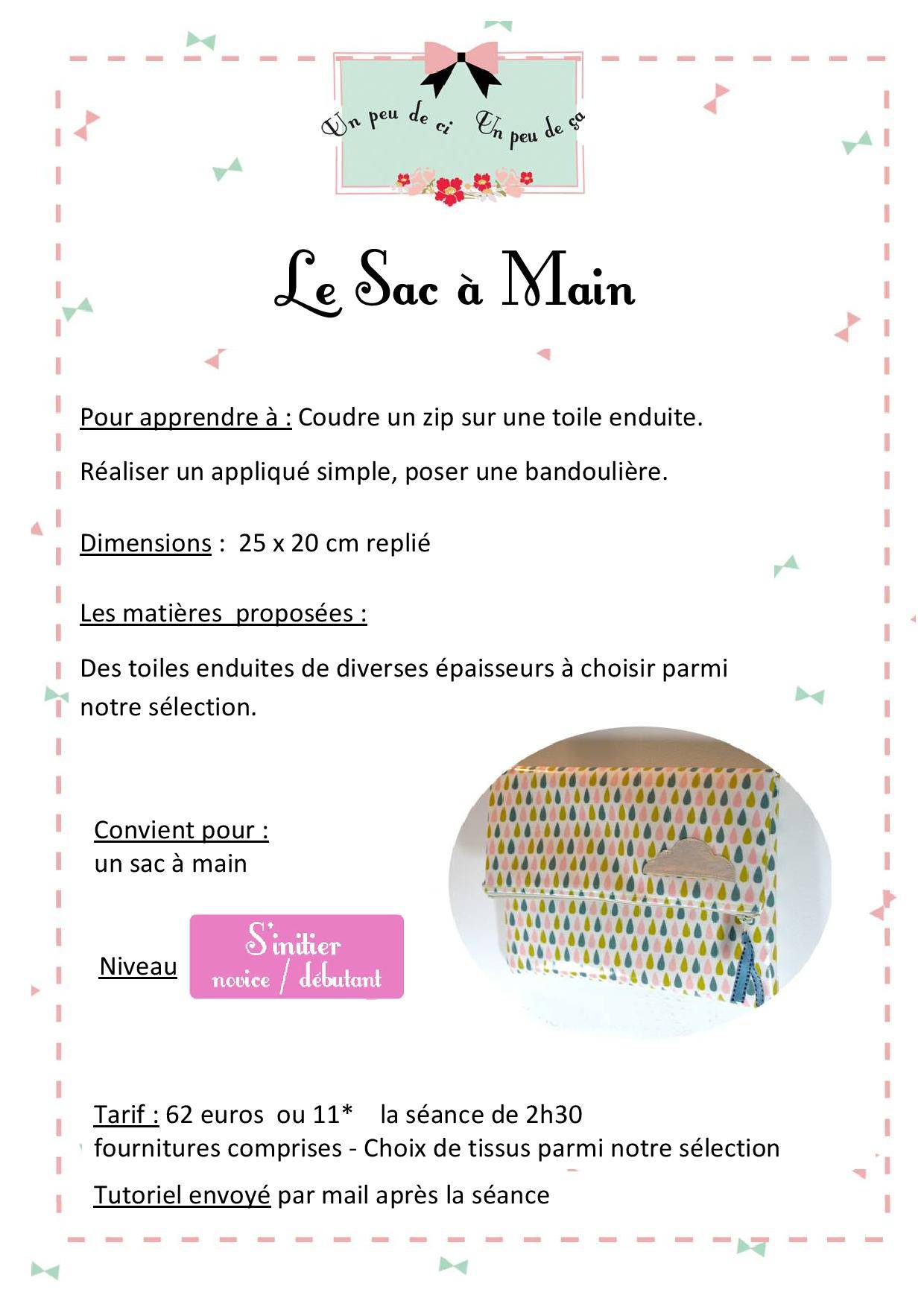 Un peu de ci Un peu de ça

Le Sac à Main

Pour apprendre à : Coudre un zip sur une toile enduite.

Réaliser un appliqué simple, poser une bandoulière.

Dimensions : 25 x 20 cm replié

Les matières proposées :

Des toiles enduites de diverses épaisseurs à choisir parmi notre sélection.

Convient pour :
un sac à main

Niveau S'initier novice / débutant

Tarif : 62 euros ou 11* la séance de 2h30
fournitures comprises - Choix de tissus parmi notre sélection

Tutoriel envoyé par mail après la séance